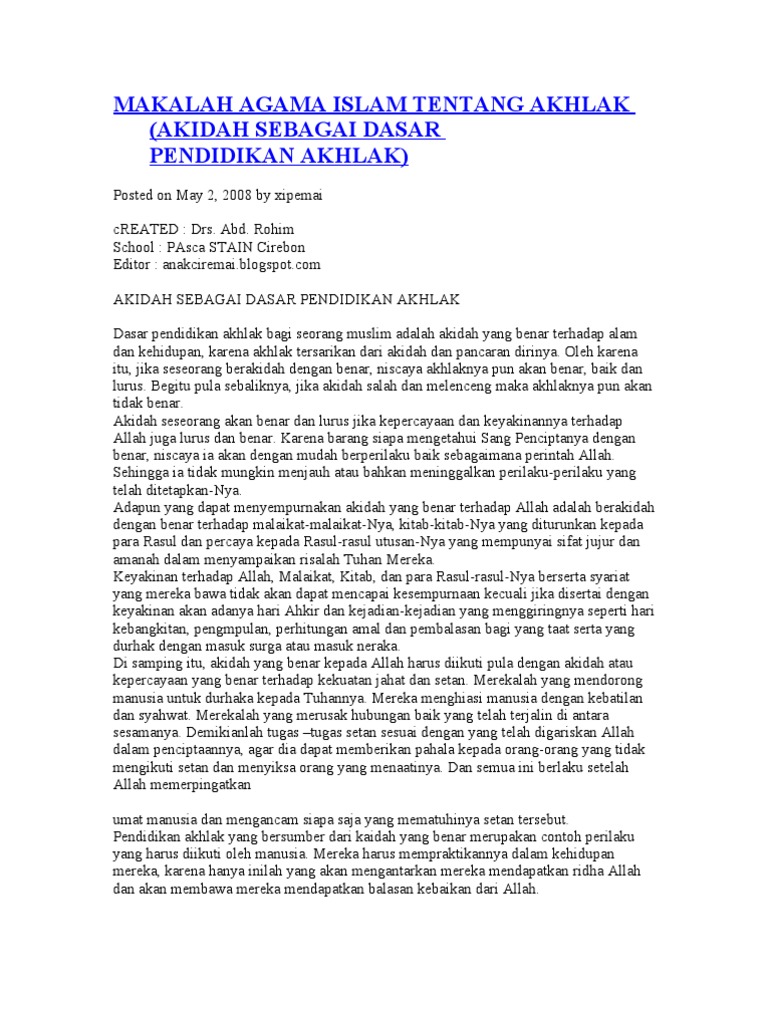 MAKALAH AGAMA ISLAM TENTANG AKHLAK (AKIDAH SEBAGAI DASAR PENDIDIKAN AKHLAK)

Posted on May 2, 2008 by xipemai

cREATED : Drs. Abd. Rohim
School : PAsca STAIN Cirebon
Editor : anakciremai.blogspot.com

AKIDAH SEBAGAI DASAR PENDIDIKAN AKHLAK

Dasar pendidikan akhlak bagi seorang muslim adalah akidah yang benar terhadap alam dan kehidupan, karena akhlak tersarikan dari akidah dan pancaran dirinya. Oleh karena itu, jika seseorang berakidah dengan benar, niscaya akhlaknya pun akan benar, baik dan lurus. Begitu pula sebaliknya, jika akidah salah dan melenceng maka akhlaknya pun akan tidak benar.
Akidah seseorang akan benar dan lurus jika kepercayaan dan keyakinannya terhadap Allah juga lurus dan benar. Karena barang siapa mengetahui Sang Penciptanya dengan benar, niscaya ia akan dengan mudah berperilaku baik sebagaimana perintah Allah. Sehingga ia tidak mungkin menjauh atau bahkan meninggalkan perilaku-perilaku yang telah ditetapkan-Nya.
Adapun yang dapat menyempurnakan akidah yang benar terhadap Allah adalah berakidah dengan benar terhadap malaikat-malaikat-Nya, kitab-kitab-Nya yang diturunkan kepada para Rasul dan percaya kepada Rasul-rasul utusan-Nya yang mempunyai sifat jujur dan amanah dalam menyampaikan risalah Tuhan Mereka.
Keyakinan terhadap Allah, Malaikat, Kitab, dan para Rasul-rasul-Nya berserta syariat yang mereka bawa tidak akan dapat mencapai kesempurnaan kecuali jika disertai dengan keyakinan akan adanya hari Ahkir dan kejadian-kejadian yang menggiringnya seperti hari kebangkitan, pengmpulan, perhitungan amal dan pembalasan bagi yang taat serta yang durhak dengan masuk surga atau masuk neraka.
Di samping itu, akidah yang benar kepada Allah harus diikuti pula dengan akidah atau kepercayaan yang benar terhadap kekuatan jahat dan setan. Merekalah yang mendorong manusia untuk durhaka kepada Tuhannya. Mereka menghiasi manusia dengan kebatilan dan syahwat. Merekalah yang merusak hubungan baik yang telah terjalin di antara sesamanya. Demikianlah tugas –tugas setan sesuai dengan yang telah digariskan Allah dalam penciptaannya, agar dia dapat memberikan pahala kepada orang-orang yang tidak mengikuti setan dan menyiksa orang yang menaatinya. Dan semua ini berlaku setelah Allah memerpingatkan

umat manusia dan mengancam siapa saja yang mematuhinya setan tersebut.
Pendidikan akhlak yang bersumber dari kaidah yang benar merupakan contoh perilaku yang harus diikuti oleh manusia. Mereka harus mempraktikannya dalam kehidupan mereka, karena hanya inilah yang akan mengantarkan mereka mendapatkan ridha Allah dan akan membawa mereka mendapatkan balasan kebaikan dari Allah.